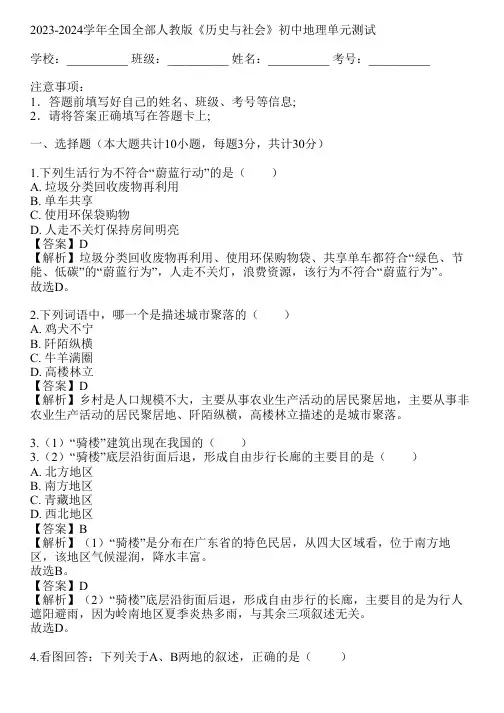 2023-2024学年全国全部人教版《历史与社会》初中地理单元测试

学校：__________ 班级：__________ 姓名：__________ 考号：__________

注意事项：
1．答题前填写好自己的姓名、班级、考号等信息;
2．请将答案正确填写在答题卡上;

一、选择题（本大题共计10小题，每题3分，共计30分）

1.下列生活行为不符合“蔚蓝行动”的是（　　）
A. 垃圾分类回收废物再利用
B. 单车共享
C. 使用环保袋购物
D. 人走不关灯保持房间明亮
【答案】D
【解析】垃圾分类回收废物再利用、使用环保购物袋、共享单车都符合“绿色、节能、低碳”的“蔚蓝行为”，人走不关灯，浪费资源，该行为不符合“蔚蓝行为”。
故选D。

2.下列词语中，哪一个是描述城市聚落的（　　）
A. 鸡犬不宁
B. 阡陌纵横
C. 牛羊满圈
D. 高楼林立
【答案】D
【解析】乡村是人口规模不大，主要从事农业生产活动的居民聚居地，主要从事非农业生产活动的居民聚居地、阡陌纵横，高楼林立描述的是城市聚落。

3.（1）“骑楼”建筑出现在我国的（　　）
3.（2）“骑楼”底层沿街面后退，形成自由步行长廊的主要目的是（　　）
A. 北方地区
B. 南方地区
C. 青藏地区
D. 西北地区
【答案】B
【解析】（1）“骑楼”是分布在广东省的特色民居，从四大区域看，位于南方地区，该地区气候湿润，降水丰富。
故选B。
【答案】D
【解析】（2）“骑楼”底层沿街面后退，形成自由步行的长廊，主要目的是为行人遮阳避雨，因为岭南地区夏季炎热多雨，与其余三项叙述无关。
故选D。

4.看图回答：下列关于A、B两地的叙述，正确的是（　　）